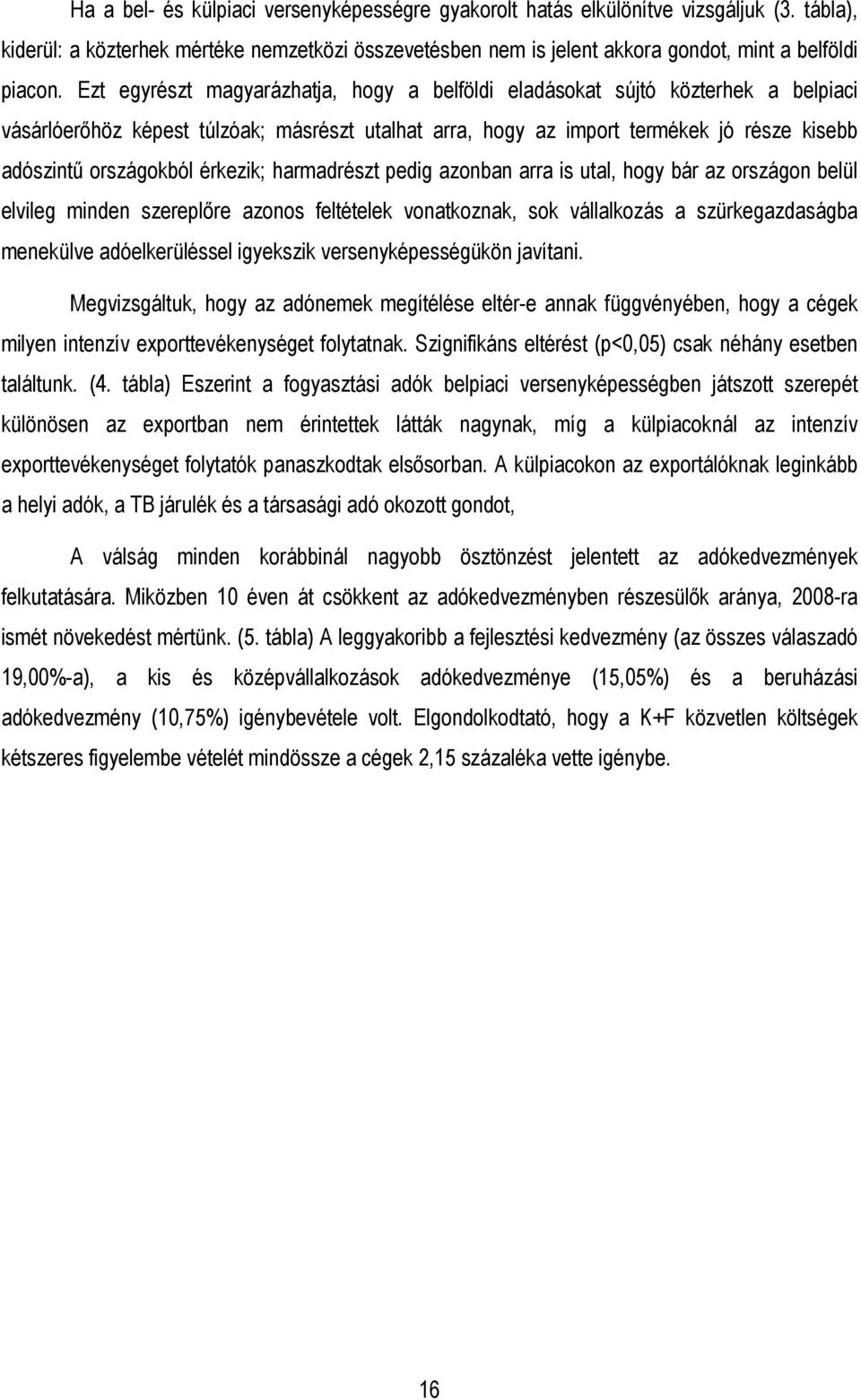 Ha a bel- és külpiaci versenyképességre gyakorolt hatás elkülönítve vizsgáljuk (3. tábla), kiderül: a közterhek mértéke nemzetközi összevetésben nem is jelent akkora gondot, mint a belföldi piacon. Ezt egyrészt magyarázhatja, hogy a belföldi eladásokat sújtó közterhek a belpiaci vásárlóerőhöz képest túlzóak; másrészt utalhat arra, hogy az import termékek jó része kisebb adószintű országokból érkezik; harmadrészt pedig azonban arra is utal, hogy bár az országon belül elvileg minden szereplőre azonos feltételek vonatkoznak, sok vállalkozás a szürkegazdaságba menekülve adóelkerüléssel igyekszik versenyképességükön javítani.

Megvizsgáltuk, hogy az adónemek megítélése eltér-e annak függvényében, hogy a cégek milyen intenzív exporttevékenységet folytatnak. Szignifikáns eltérést (p<0,05) csak néhány esetben találtunk. (4. tábla) Eszerint a fogyasztási adók belpiaci versenyképességben játszott szerepét különösen az exportban nem érintettek látták nagynak, míg a külpiacoknál az intenzív exporttevékenységet folytatók panaszkodtak elsősorban. A külpiacokon az exportálóknak leginkább a helyi adók, a TB járulék és a társasági adó okozott gondot,

A válság minden korábbinál nagyobb ösztönzést jelentett az adókedvezmények felkutatására. Miközben 10 éven át csökkent az adókedvezményben részesülők aránya, 2008-ra ismét növekedést mértünk. (5. tábla) A leggyakoribb a fejlesztési kedvezmény (az összes válaszadó 19,00%-a), a kis és középvállalkozások adókedvezménye (15,05%) és a beruházási adókedvezmény (10,75%) igénybevétele volt. Elgondolkodtató, hogy a K+F közvetlen költségek kétszeres figyelembe vételét mindössze a cégek 2,15 százaléka vette igénybe.

16